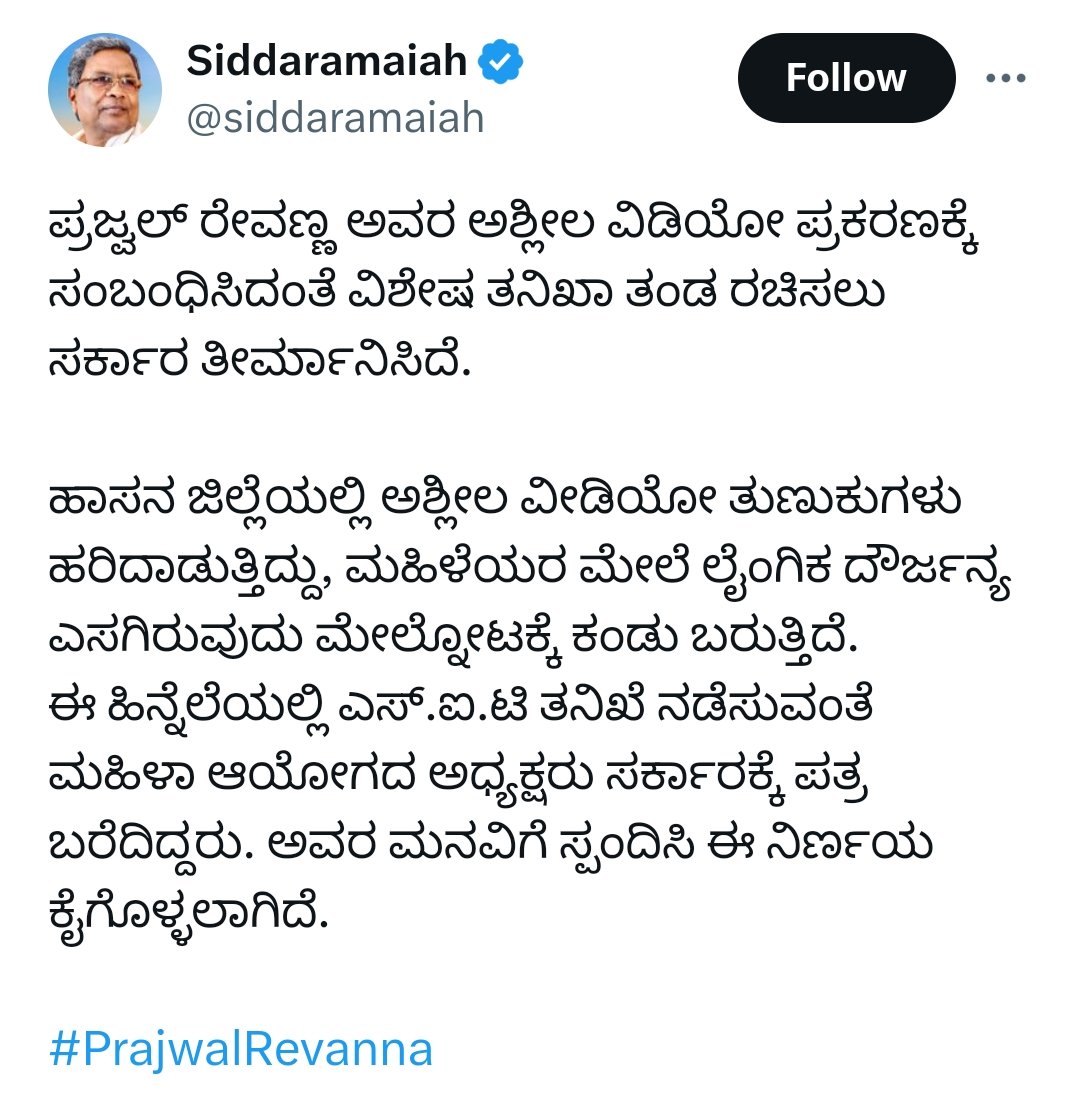 Siddaramaiah
@siddaramaiah

Follow

ಪ್ರಜ್ವಲ್ ರೇವಣ್ಣ ಅವರ ಅಶ್ಲೀಲ ವಿಡಿಯೋ ಪ್ರಕರಣಕ್ಕೆ ಸಂಬಂಧಿಸಿದಂತೆ ವಿಶೇಷ ತನಿಖಾ ತಂಡ ರಚಿಸಲು ಸರ್ಕಾರ ತೀರ್ಮಾನಿಸಿದೆ.

ಹಾಸನ ಜಿಲ್ಲೆಯಲ್ಲಿ ಅಶ್ಲೀಲ ವೀಡಿಯೋ ತುಣುಕುಗಳು ಹರಿದಾಡುತ್ತಿದ್ದು, ಮಹಿಳೆಯರ ಮೇಲೆ ಲೈಂಗಿಕ ದೌರ್ಜನ್ಯ ಎಸಗಿರುವುದು ಮೇಲ್ನೋಟಕ್ಕೆ ಕಂಡು ಬರುತ್ತಿದೆ.
ಈ ಹಿನ್ನೆಲೆಯಲ್ಲಿ ಎಸ್.ಐ.ಟಿ ತನಿಖೆ ನಡೆಸುವಂತೆ ಮಹಿಳಾ ಆಯೋಗದ ಅಧ್ಯಕ್ಷರು ಸರ್ಕಾರಕ್ಕೆ ಪತ್ರ ಬರೆದಿದ್ದರು. ಅವರ ಮನವಿಗೆ ಸ್ಪಂದಿಸಿ ಈ ನಿರ್ಣಯ ಕೈಗೊಳ್ಳಲಾಗಿದೆ.

#PrajwalRevanna